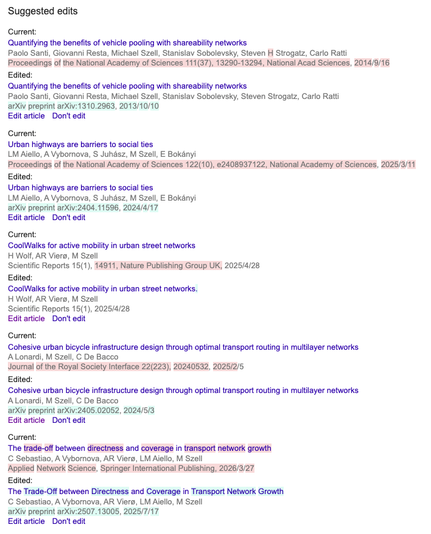 Suggested edits

Current:
Quantifying the benefits of vehicle pooling with shareability networks
Paolo Santi, Giovanni Resta, Michael Szell, Stanislav Sobolevsky, Steven H Strogatz, Carlo Ratti
Proceedings of the National Academy of Sciences 111(37), 13290-13294, National Acad Sciences, 2014/9/16
Edited:
Quantifying the benefits of vehicle pooling with shareability networks
Paolo Santi, Giovanni Resta, Michael Szell, Stanislav Sobolevsky, Steven Strogatz, Carlo Ratti
arXiv preprint arXiv:1310.2963, 2013/10/10
Edit article Don't edit

Current:
Urban highways are barriers to social ties
LM Aiello, A Vybornova, S Juhász, M Szell, E Bokányi
Proceedings of the National Academy of Sciences 122(10), e2408937122, National Academy of Sciences, 2025/3/11
Edited:
Urban highways are barriers to social ties
LM Aiello, A Vybornova, S Juhász, M Szell, E Bokányi
arXiv preprint arXiv:2404.11596, 2024/4/17
Edit article Don't edit

Current:
CoolWalks for active mobility in urban street networks
H Wolf, AR Vierø, M Szell
Scientific Reports 15(1), 14911, Nature Publishing Group UK, 2025/4/28
Edited:
CoolWalks for active mobility in urban street networks.
H Wolf, AR Vierø, M Szell
Scientific Reports 15(1), 2025/4/28
Edit article Don't edit

Current:
Cohesive urban bicycle infrastructure design through optimal transport routing in multilayer networks
A Lonardi, M Szell, C De Bacco
Journal of the Royal Society Interface 22(223), 20240532, 2025/2/5
Edited:
Cohesive urban bicycle infrastructure design through optimal transport routing in multilayer networks
A Lonardi, M Szell, C De Bacco
arXiv preprint arXiv:2405.02052, 2024/5/3
Edit article Don't edit

Current:
The trade-off between directness and coverage in transport network growth
C Sebastiao, A Vybornova, AR Vierø, LM Aiello, M Szell
Applied Network Science, Springer International Publishing, 2026/3/27
Edited:
The Trade-Off between Directness and Coverage in Transport Network Growth
C Sebastiao, A Vybornova, AR Vierø, LM Aiello, M Szell
arXiv preprint arXiv:2507.13005, 2025/7/17
Edit article Don't edit